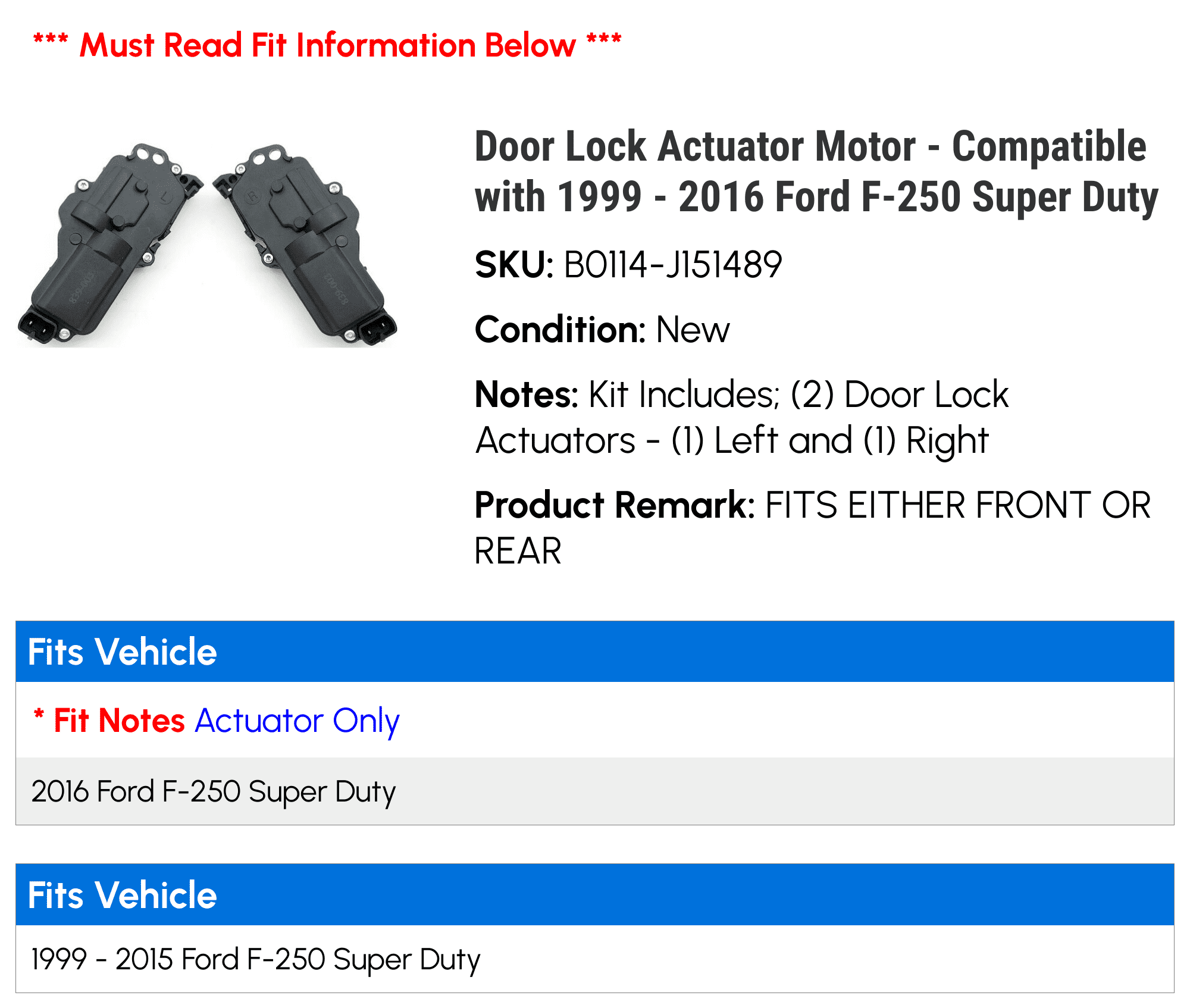 *** Must Read Fit Information Below ***

Door Lock Actuator Motor - Compatible with 1999 - 2016 Ford F-250 Super Duty

SKU: B0114-J151489

Condition: New

Notes: Kit Includes; (2) Door Lock Actuators - (1) Left and (1) Right

Product Remark: FITS EITHER FRONT OR REAR

Fits Vehicle

* Fit Notes Actuator Only

2016 Ford F-250 Super Duty

Fits Vehicle

1999 - 2015 Ford F-250 Super Duty